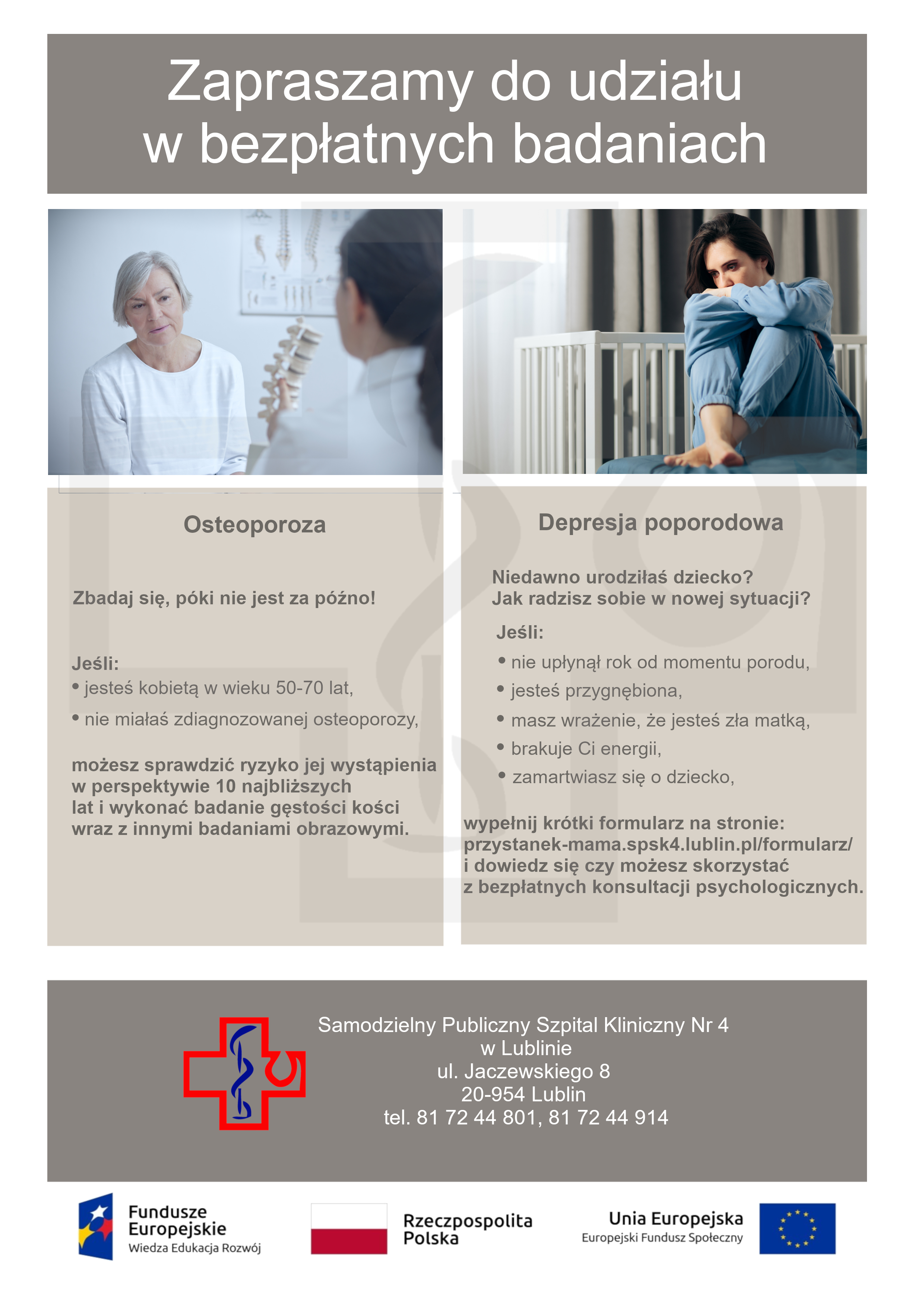 Zapraszamy do udziału w bezpłatnych badaniach

Osteoporoza

Zbadaj się, póki nie jest za późno!

Jeśli:
• jesteś kobietą w wieku 50-70 lat,
• nie miałaś zdiagnozowanej osteoporozy,

możesz sprawdzić ryzyko jej wystąpienia w perspektywie 10 najbliższych lat i wykonać badanie gęstości kości wraz z innymi badaniami obrazowymi.

Depresja poporodowa

Niedawno urodziłaś dziecko?
Jak radzisz sobie w nowej sytuacji?

Jeśli:
• nie upłynął rok od momentu porodu,
• jesteś przygnębiona,
• masz wrażenie, że jesteś zła matką,
• brakuje Ci energii,
• zamartwiasz się o dziecko,

wypełnij krótki formularz na stronie:
przystanek-mama.spsk4.lublin.pl/formularz/
i dowiedz się czy możesz skorzystać z bezpłatnych konsultacji psychologicznych.

Samodzielny Publiczny Szpital Kliniczny Nr 4
w Lublinie
ul. Jaczewskiego 8
20-954 Lublin
tel. 81 72 44 801, 81 72 44 914

Fundusze Europejskie
Wiedza Edukacja Rozwój

Rzeczpospolita Polska

Unia Europejska
Europejski Fundusz Społeczny